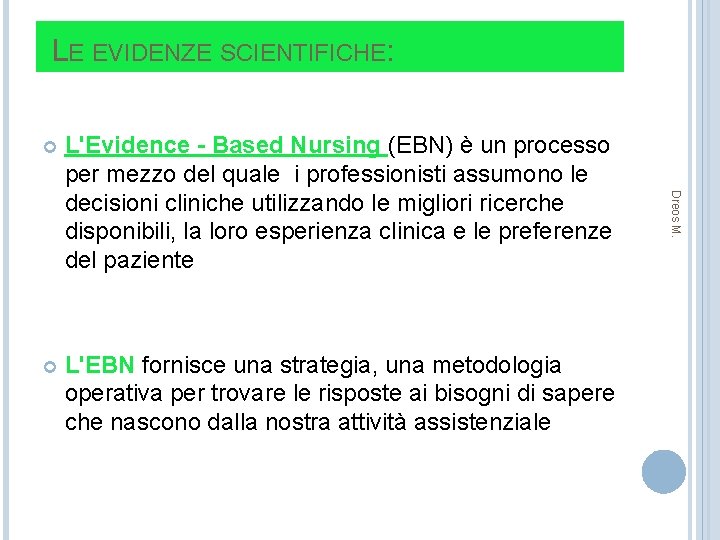 LE EVIDENZE SCIENTIFICHE:

L'Evidence - Based Nursing (EBN) è un processo per mezzo del quale i professionisti assumono le decisioni cliniche utilizzando le migliori ricerche disponibili, la loro esperienza clinica e le preferenze del paziente

L'EBN fornisce una strategia, una metodologia operativa per trovare le risposte ai bisogni di sapere che nascono dalla nostra attività assistenziale

Dreos M.